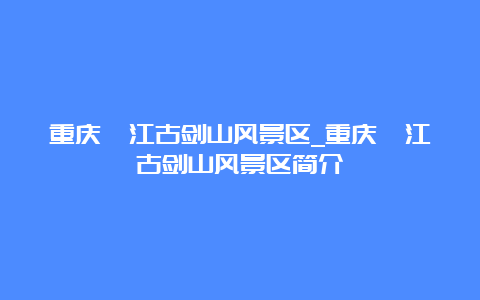 重庆 江古剑山风景区_重庆 江古剑山风景区简介